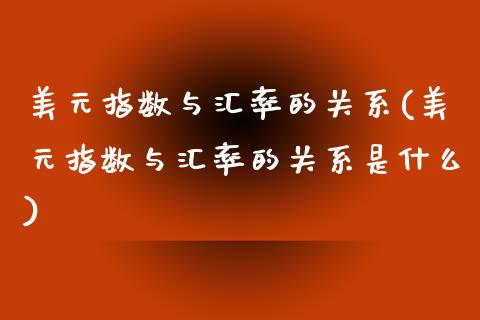 美元指数与汇率的关系(美元指数与汇率的关系是什么)